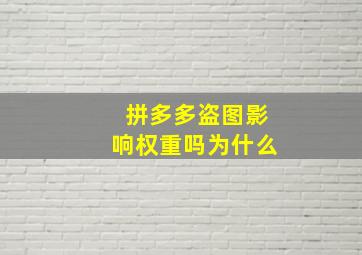 拼多多盗图影响权重吗为什么